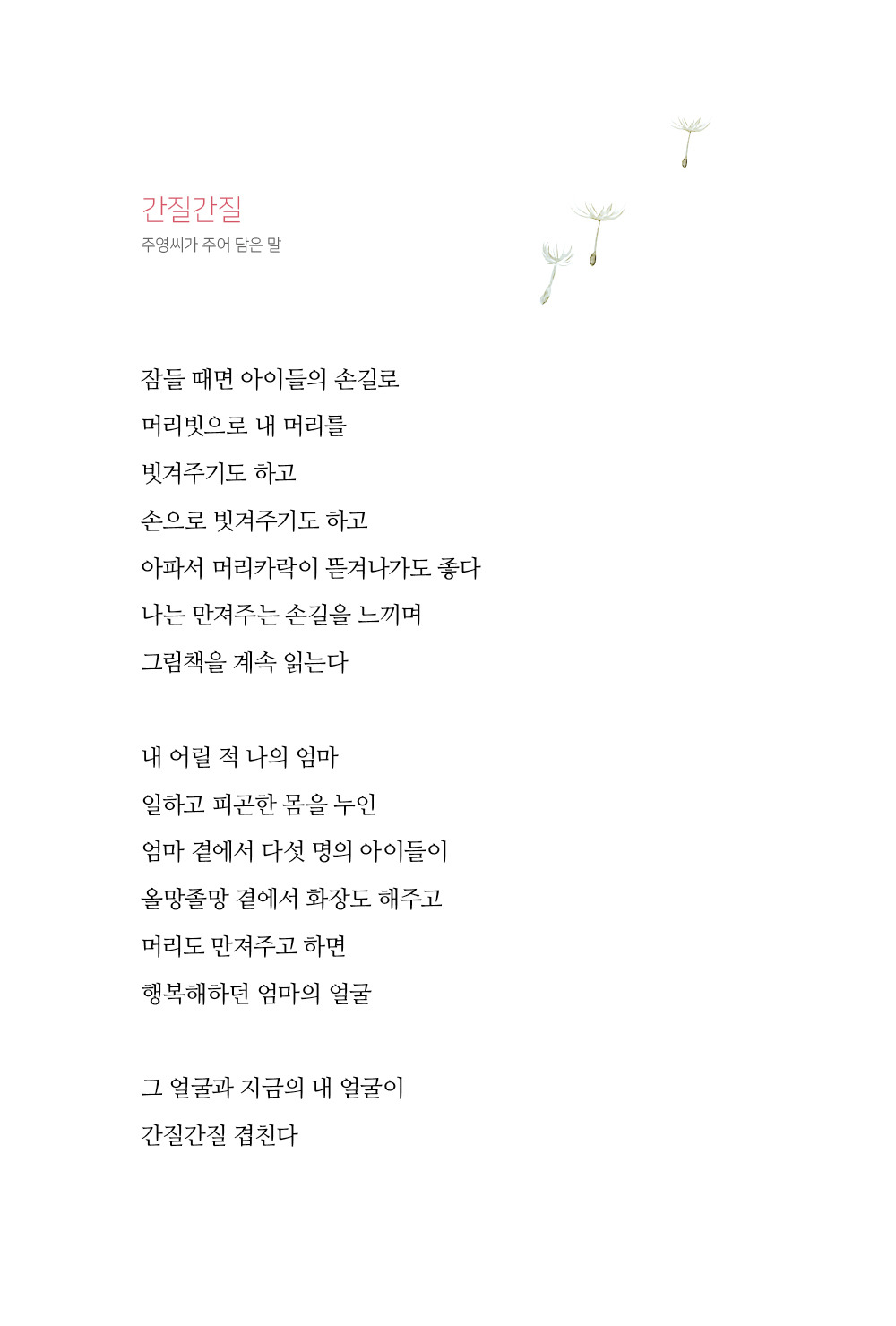 간질간질
주영씨가 주어 담은 말

잠들 때면 아이들의 손길로
머리빗으로 내 머리를
빗겨주기도 하고
손으로 빗겨주기도 하고
아파서 머리카락이 뜯겨나가도 좋다
나는 만져주는 손길을 느끼며
그림책을 계속 읽는다

내 어릴 적 나의 엄마
일하고 피곤한 몸을 누인
엄마 곁에서 다섯 명의 아이들이
올망졸망 곁에서 화장도 해주고
머리도 만져주고 하면
행복해하던 엄마의 얼굴

그 얼굴과 지금의 내 얼굴이
간질간질 겹친다